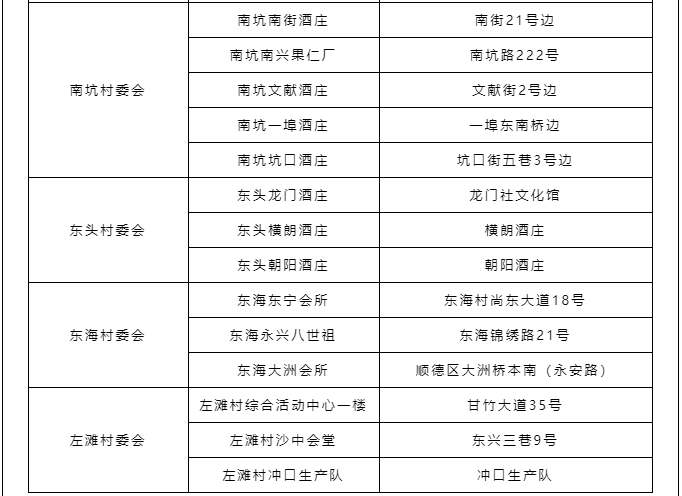 | | | |
|---|---|---|
| 南坑村委会 | 南坑南街酒庄 | 南街21号边 |
| | 南坑南兴果仁厂 | 南坑路222号 |
| | 南坑文献酒庄 | 文献街2号边 |
| | 南坑一埠酒庄 | 一埠东南桥边 |
| | 南坑坑口酒庄 | 坑口街五巷3号边 |
| 东头村委会 | 东头龙门酒庄 | 龙门社文化馆 |
| | 东头横朗酒庄 | 横朗酒庄 |
| | 东头朝阳酒庄 | 朝阳酒庄 |
| 东海村委会 | 东海东宁会所 | 东海村尚东大道18号 |
| | 东海永兴八世祖 | 东海锦绣路21号 |
| | 东海大洲会所 | 顺德区大洲桥本南（永安路） |
| 左滩村委会 | 左滩村综合活动中心一楼 | 甘竹大道35号 |
| | 左滩村沙中会堂 | 东兴三巷9号 |
| | 左滩村冲口生产队 | 冲口生产队 |